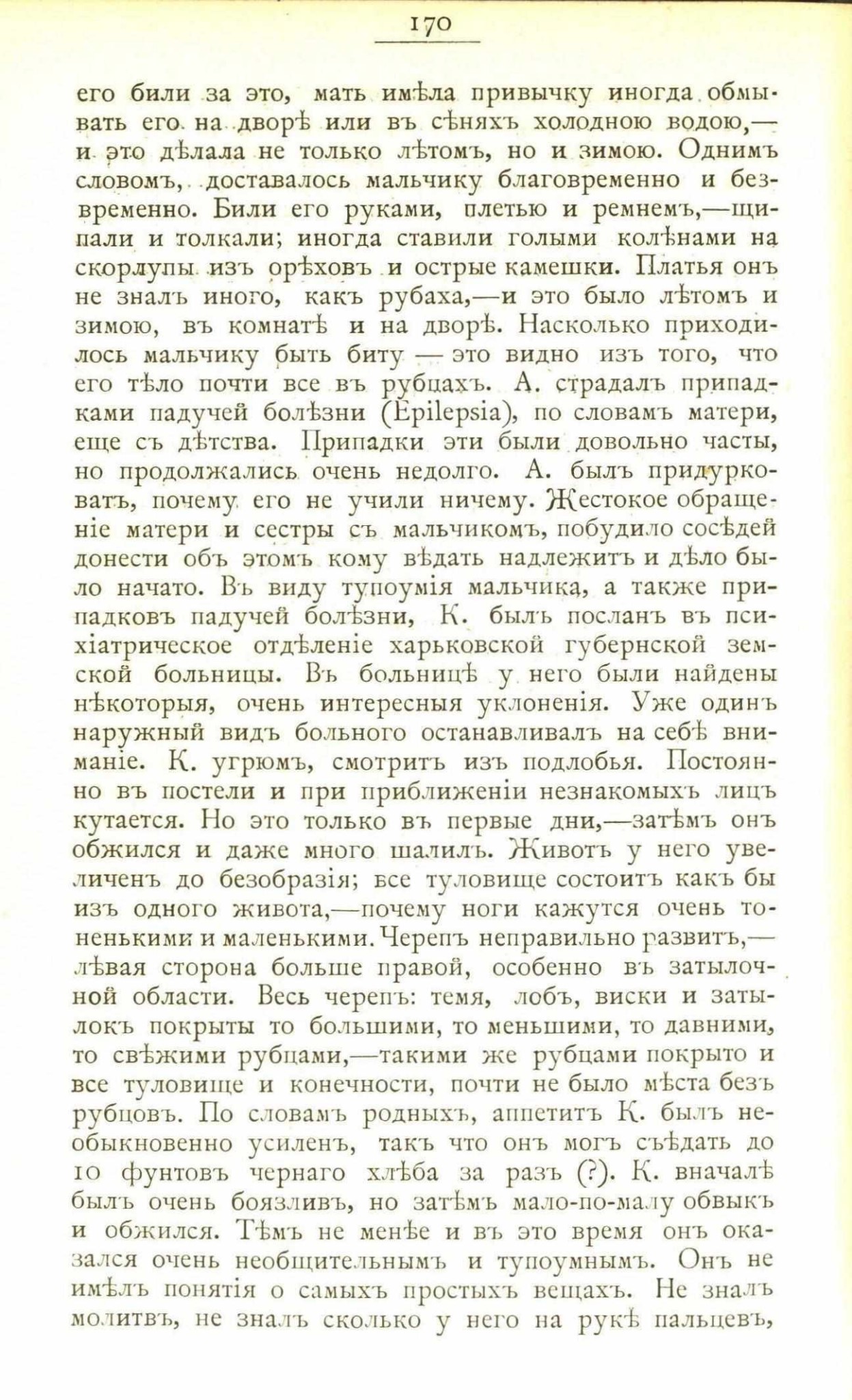 170

его били за это, мать имѣла привычку иногда обмывать его на дворѣ или въ сѣняхъ холодною водою,— и это дѣлала не только лѣтомъ, но и зимою. Однимъ словомъ, доставалось мальчику благовременно и безвременно. Били его руками, плетью и ремнемъ,—щипали и толкали; иногда ставили голыми колѣнами на скорлупы изъ орѣховъ и острые камешки. Платья онъ не зналъ иного, какъ рубаха,—и это было лѣтомъ и зимою, въ комнатѣ и на дворѣ. Насколько приходилось мальчику быть биту — это видно изъ того, что его тѣло почти все въ рубцахъ. А. страдалъ припадками падучей болѣзни (Epilepsia), по словамъ матери, еще съ дѣтства. Припадки эти были довольно часты, но продолжались очень недолго. А. былъ придурковатъ, почему его не учили ничему. Жестокое обращеніе матери и сестры съ мальчикомъ, побудило сосѣдей донести объ этомъ кому вѣдать надлежитъ и дѣло было начато. Въ виду тупоумія мальчика, а также припадковъ падучей болѣзни, К. былъ посланъ въ психіатрическое отдѣленіе харьковской губернской земской больницы. Въ больницѣ у него были найдены нѣкоторыя, очень интересныя уклоненія. Уже одинъ наружный видъ больного останавливалъ на себѣ вниманіе. К. угрюмъ, смотритъ изъ подлобья. Постоянно въ постели и при приближеніи незнакомыхъ лицъ кутается. Но это только въ первые дни,—затѣмъ онъ обжился и даже много шалилъ. Животъ у него увеличенъ до безобразія; все туловище состоитъ какъ бы изъ одного живота,—почему ноги кажутся очень тоненькими и маленькими. Черепъ неправильно развитъ,— лѣвая сторона больше правой, особенно въ затылочной области. Весь черепъ: темя, лобъ, виски и затылокъ покрыты то большими, то меньшими, то давними, то свѣжими рубцами,—такими же рубцами покрыто и все туловище и конечности, почти не было мѣста безъ рубцовъ. По словамъ родныхъ, аппетитъ К. былъ необыкновенно усиленъ, такъ что онъ могъ съѣдать до 10 фунтовъ чернаго хлѣба за разъ (?). К. вначалѣ былъ очень боязливъ, но затѣмъ мало-по-малу обвыкъ и обжился. Тѣмъ не менѣе и въ это время онъ оказался очень необщительнымъ и тупоумнымъ. Онъ не имѣлъ понятія о самыхъ простыхъ вещахъ. Не зналъ молитвъ, не зналъ сколько у него на рукѣ пальцевъ,